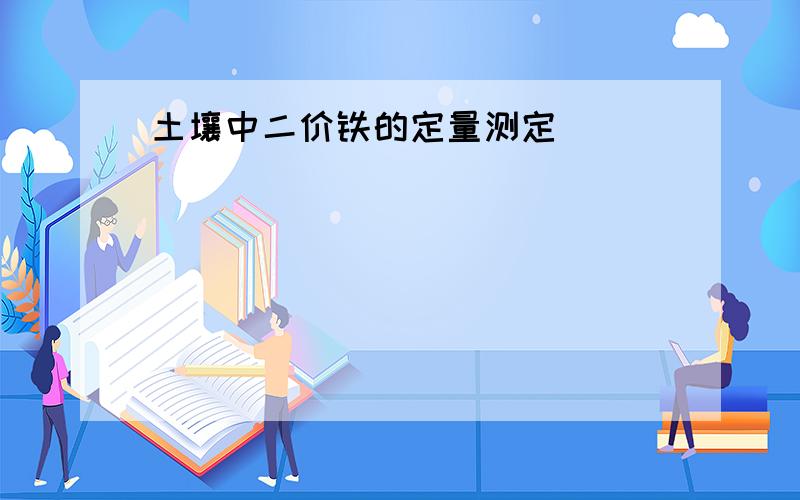 土壤中二价铁的定量测定